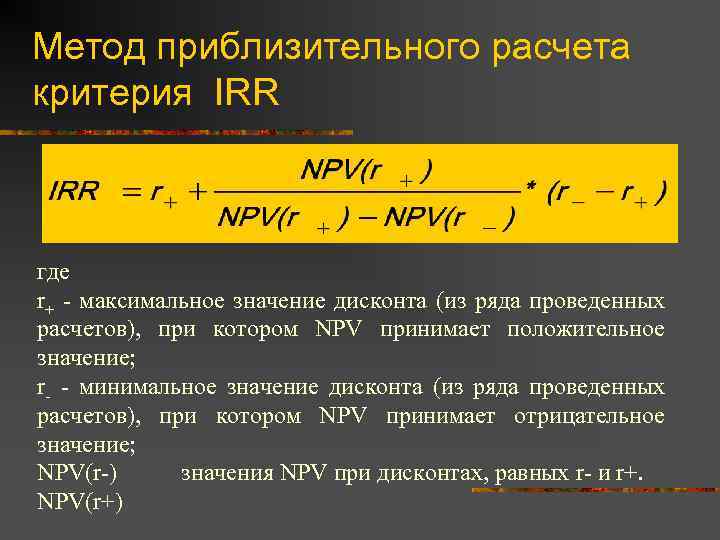 Метод приблизительного расчета критерия IRR

$IRR = r_+ + \frac{NPV(r_+)}{NPV(r_+) - NPV(r_-)} * (r_- - r_+)$

где
$r_+$ - максимальное значение дисконта (из ряда проведенных расчетов), при котором NPV принимает положительное значение;
$r_-$ - минимальное значение дисконта (из ряда проведенных расчетов), при котором NPV принимает отрицательное значение;
NPV(r-) значения NPV при дисконтах, равных r- и r+.
NPV(r+)